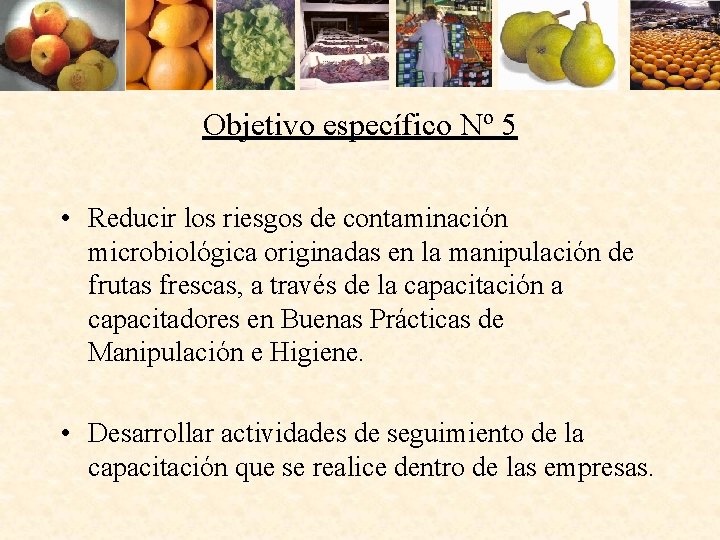 Objetivo específico Nº 5

• Reducir los riesgos de contaminación microbiológica originadas en la manipulación de frutas frescas, a través de la capacitación a capacitadores en Buenas Prácticas de Manipulación e Higiene.

• Desarrollar actividades de seguimiento de la capacitación que se realice dentro de las empresas.